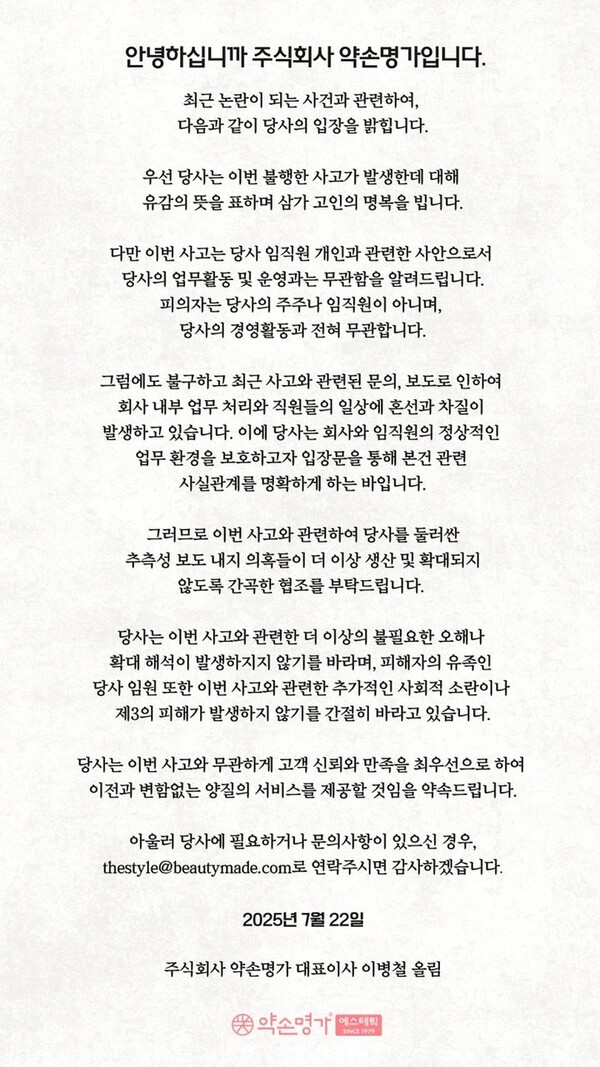 안녕하십니까 주식회사 약손명가입니다.

최근 논란이 되는 사건과 관련하여, 다음과 같이 당사의 입장을 밝힙니다.

우선 당사는 이번 불행한 사고가 발생한데 대해 유감의 뜻을 표하며 삼가 고인의 명복을 빕니다.

다만 이번 사고는 당사 임직원 개인과 관련한 사안으로서 당사의 업무활동 및 운영과는 무관함을 알려드립니다. 피의자는 당사의 주주나 임직원이 아니며, 당사의 경영활동과 전혀 무관합니다.

그럼에도 불구하고 최근 사고와 관련된 문의, 보도로 인하여 회사 내부 업무 처리와 직원들의 일상에 혼선과 차질이 발생하고 있습니다. 이에 당사는 회사와 임직원의 정상적인 업무 환경을 보호하고자 입장문을 통해 본건 관련 사실관계를 명확하게 하는 바입니다.

그러므로 이번 사고와 관련하여 당사를 둘러싼 추측성 보도 내지 의혹들이 더 이상 생산 및 확대되지 않도록 간곡한 협조를 부탁드립니다.

당사는 이번 사고와 관련한 더 이상의 불필요한 오해나 확대 해석이 발생하지지 않기를 바라며, 피해자의 유족인 당사 임원 또한 이번 사고와 관련한 추가적인 사회적 소란이나 제3의 피해가 발생하지 않기를 간절히 바라고 있습니다.

당사는 이번 사고와 무관하게 고객 신뢰와 만족을 최우선으로 하여 이전과 변함없는 양질의 서비스를 제공할 것임을 약속드립니다.

아울러 당사에 필요하거나 문의사항이 있으신 경우, thestyle@beautymade.com로 연락주시면 감사하겠습니다.

2025년 7월 22일

주식회사 약손명가 대표이사 이병철 올림

약손명가 에스테틱 SINCE 1979